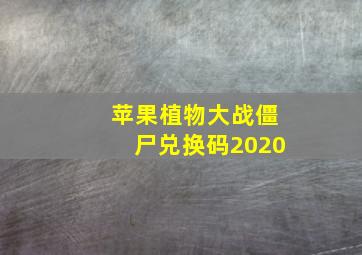 苹果植物大战僵尸兑换码2020